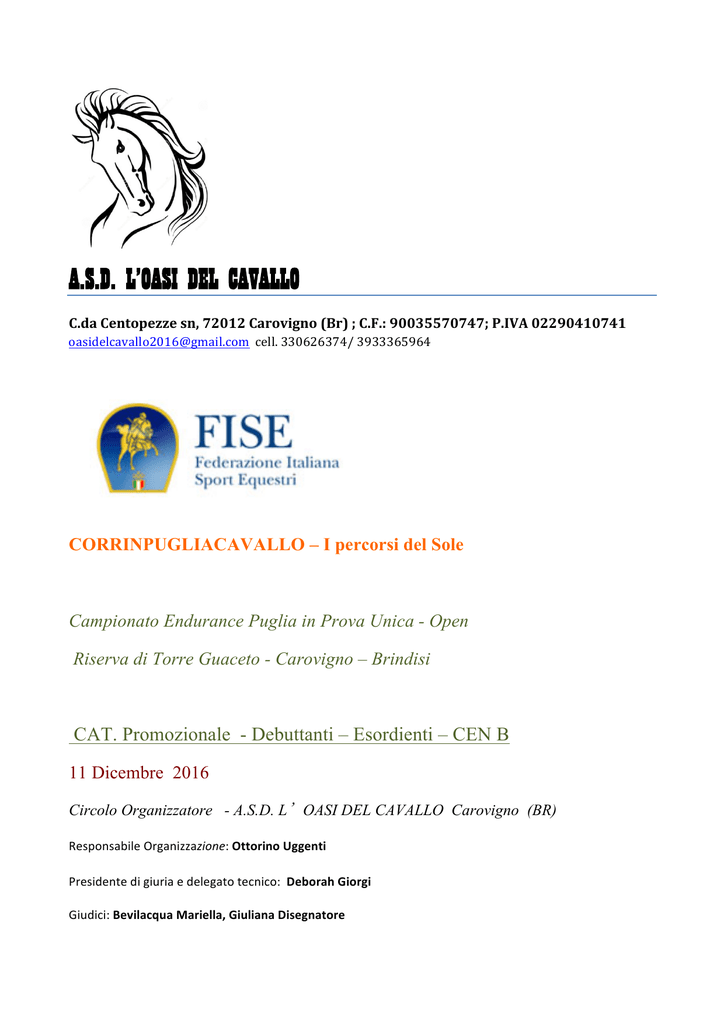 A.S.D. L'OASI DEL CAVALLO

C.da Centopezze sn, 72012 Carovigno (Br) ; C.F.: 90035570747; P.IVA 02290410741
oasidelcavallo2016@gmail.com cell. 330626374/ 3933365964

FISE
Federazione Italiana
Sport Equestri

CORRINPUGLIACAVALLO – I percorsi del Sole

Campionato Endurance Puglia in Prova Unica - Open

Riserva di Torre Guaceto - Carovigno – Brindisi

CAT. Promozionale - Debuttanti – Esordienti – CEN B

11 Dicembre 2016

Circolo Organizzatore - A.S.D. L' OASI DEL CAVALLO Carovigno (BR)

Responsabile Organizzazione: Ottorino Uggenti

Presidente di giuria e delegato tecnico: Deborah Giorgi

Giudici: Bevilacqua Mariella, Giuliana Disegnatore